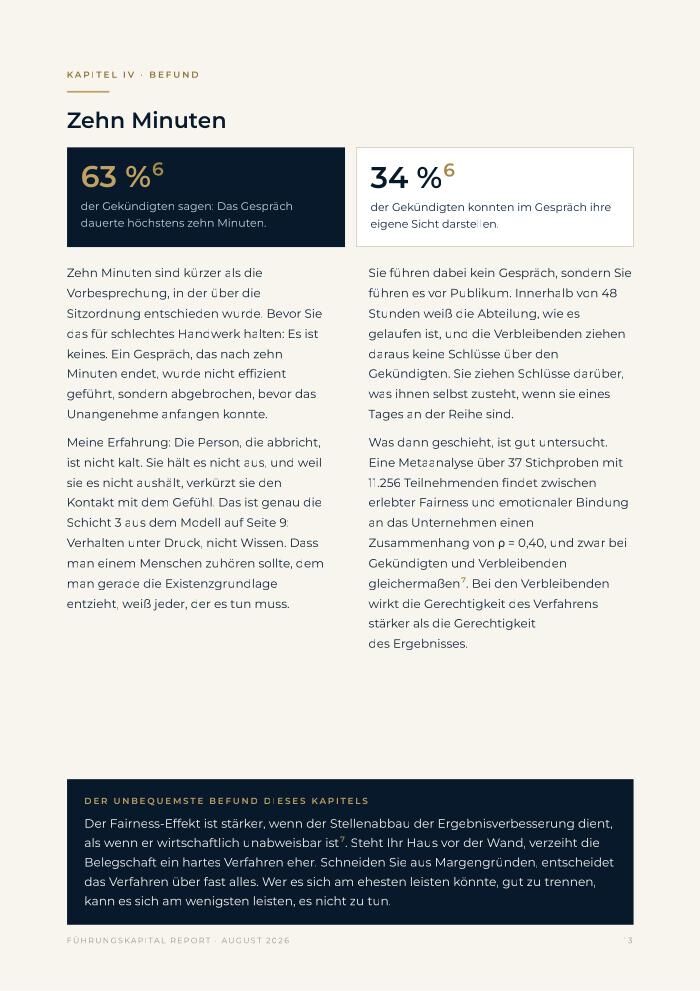 KAPITEL IV · BEFUND

Zehn Minuten

63 %$^6$
der Gekündigten sagen: Das Gespräch dauerte höchstens zehn Minuten.

34 %$^6$
der Gekündigten konnten im Gespräch ihre eigene Sicht darstellen.

Zehn Minuten sind kürzer als die Vorbesprechung, in der über die Sitzordnung entschieden wurde. Bevor Sie das für schlechtes Handwerk halten: Es ist keines. Ein Gespräch, das nach zehn Minuten endet, wurde nicht effizient geführt, sondern abgebrochen, bevor das Unangenehme anfangen konnte.

Meine Erfahrung: Die Person, die abbricht, ist nicht kalt. Sie hält es nicht aus, und weil sie es nicht aushält, verkürzt sie den Kontakt mit dem Gefühl. Das ist genau die Schicht 3 aus dem Modell auf Seite 9: Verhalten unter Druck, nicht Wissen. Dass man einem Menschen zuhören sollte, dem man gerade die Existenzgrundlage entzieht, weiß jeder, der es tun muss.

Sie führen dabei kein Gespräch, sondern Sie führen es vor Publikum. Innerhalb von 48 Stunden weiß die Abteilung, wie es gelaufen ist, und die Verbleibenden ziehen daraus keine Schlüsse über den Gekündigten. Sie ziehen Schlüsse darüber, was ihnen selbst zusteht, wenn sie eines Tages an der Reihe sind.

Was dann geschieht, ist gut untersucht. Eine Metaanalyse über 37 Stichproben mit 11.256 Teilnehmenden findet zwischen erlebter Fairness und emotionaler Bindung an das Unternehmen einen Zusammenhang von ρ = 0,40, und zwar bei Gekündigten und Verbleibenden gleichermaßen$^7$. Bei den Verbleibenden wirkt die Gerechtigkeit des Verfahrens stärker als die Gerechtigkeit des Ergebnisses.

DER UNBEQUEMSTE BEFUND DIESES KAPITELS

Der Fairness-Effekt ist stärker, wenn der Stellenabbau der Ergebnisverbesserung dient, als wenn er wirtschaftlich unabweisbar ist$^7$. Steht Ihr Haus vor der Wand, verzeiht die Belegschaft ein hartes Verfahren eher. Schneiden Sie aus Margengründen, entscheidet das Verfahren über fast alles. Wer es sich am ehesten leisten könnte, gut zu trennen, kann es sich am wenigsten leisten, es nicht zu tun.

FÜHRUNGSKAPITAL REPORT · AUGUST 2026

3